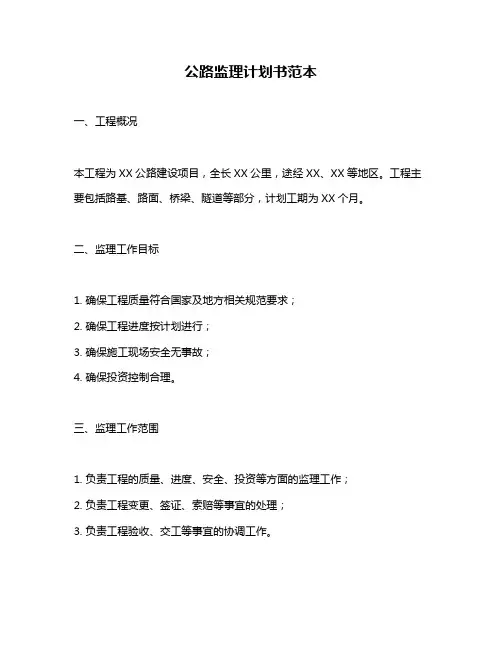 公路监理计划书范本

一、工程概况

本工程为 XX 公路建设项目，全长 XX 公里，途经 XX、XX 等地区。工程主要包括路基、路面、桥梁、隧道等部分，计划工期为 XX 个月。

二、监理工作目标

1. 确保工程质量符合国家及地方相关规范要求；

2. 确保工程进度按计划进行；

3. 确保施工现场安全无事故；

4. 确保投资控制合理。

三、监理工作范围

1. 负责工程的质量、进度、安全、投资等方面的监理工作；

2. 负责工程变更、签证、索赔等事宜的处理；

3. 负责工程验收、交工等事宜的协调工作。